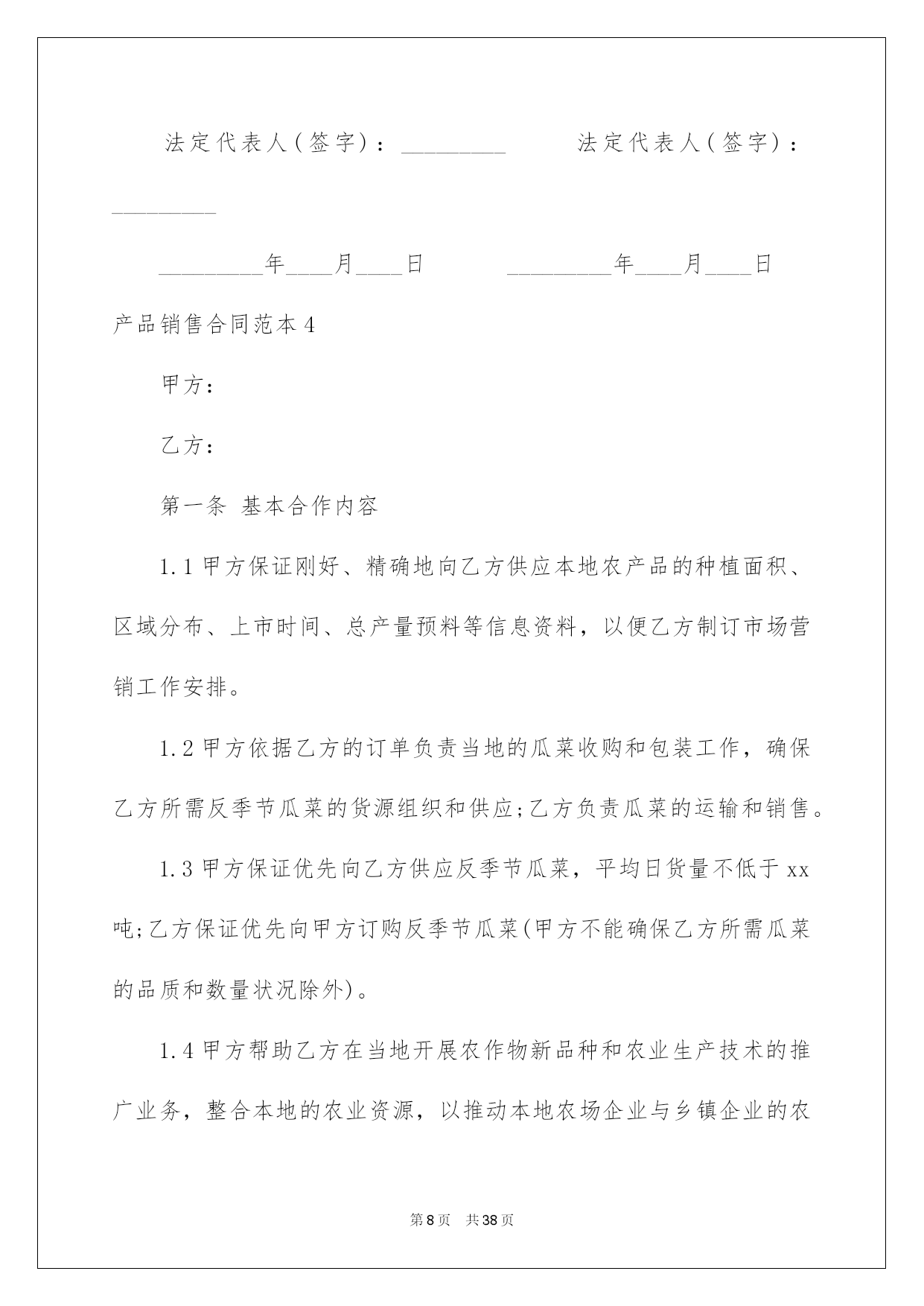 法定代表人(签字)：_________ 法定代表人(签字)：_________

_________年____月____日 _________年____月____日

产品销售合同范本4

甲方：

乙方：

第一条 基本合作内容

1.1甲方保证刚好、精确地向乙方供应本地农产品的种植面积、区域分布、上市时间、总产量预料等信息资料，以便乙方制订市场营销工作安排。

1.2甲方依据乙方的订单负责当地的瓜菜收购和包装工作，确保乙方所需反季节瓜菜的货源组织和供应;乙方负责瓜菜的运输和销售。

1.3甲方保证优先向乙方供应反季节瓜菜，平均日货量不低于xx吨;乙方保证优先向甲方订购反季节瓜菜(甲方不能确保乙方所需瓜菜的品质和数量状况除外)。

1.4甲方帮助乙方在当地开展农作物新品种和农业生产技术的推广业务，整合本地的农业资源，以推动本地农场企业与乡镇企业的农

第8页 共38页